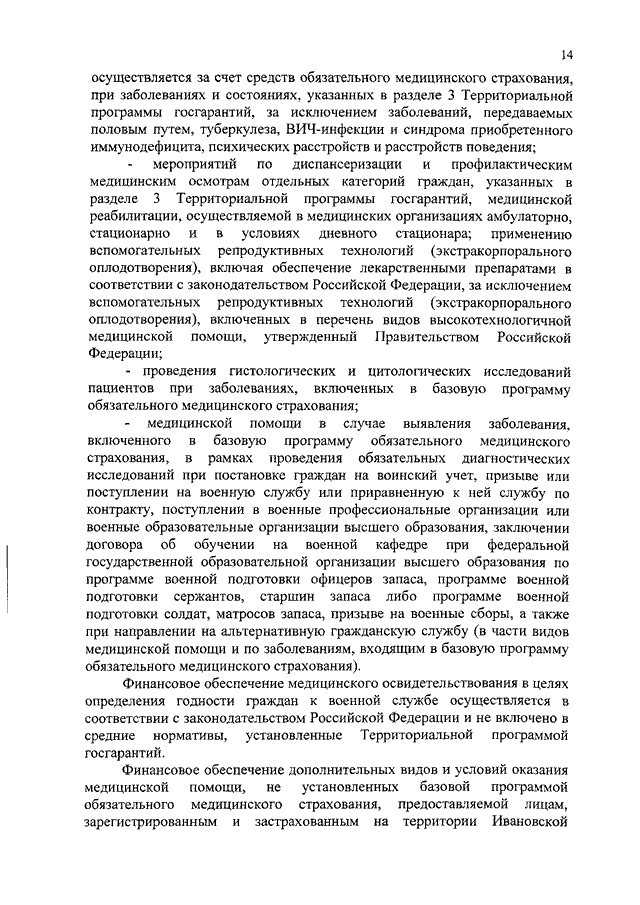 14

осуществляется за счет средств обязательного медицинского страхования, при заболеваниях и состояниях, указанных в разделе 3 Территориальной программы госгарантий, за исключением заболеваний, передаваемых половым путем, туберкулеза, ВИЧ-инфекции и синдрома приобретенного иммунодефицита, психических расстройств и расстройств поведения;

- мероприятий по диспансеризации и профилактическим медицинским осмотрам отдельных категорий граждан, указанных в разделе 3 Территориальной программы госгарантий, медицинской реабилитации, осуществляемой в медицинских организациях амбулаторно, стационарно и в условиях дневного стационара; применению вспомогательных репродуктивных технологий (экстракорпорального оплодотворения), включая обеспечение лекарственными препаратами в соответствии с законодательством Российской Федерации, за исключением вспомогательных репродуктивных технологий (экстракорпорального оплодотворения), включенных в перечень видов высокотехнологичной медицинской помощи, утвержденный Правительством Российской Федерации;

- проведения гистологических и цитологических исследований пациентов при заболеваниях, включенных в базовую программу обязательного медицинского страхования;

- медицинской помощи в случае выявления заболевания, включенного в базовую программу обязательного медицинского страхования, в рамках проведения обязательных диагностических исследований при постановке граждан на воинский учет, призыве или поступлении на военную службу или приравненную к ней службу по контракту, поступлении в военные профессиональные организации или военные образовательные организации высшего образования, заключении договора об обучении на военной кафедре при федеральной государственной образовательной организации высшего образования по программе военной подготовки офицеров запаса, программе военной подготовки сержантов, старшин запаса либо программе военной подготовки солдат, матросов запаса, призыве на военные сборы, а также при направлении на альтернативную гражданскую службу (в части видов медицинской помощи и по заболеваниям, входящим в базовую программу обязательного медицинского страхования).

Финансовое обеспечение медицинского освидетельствования в целях определения годности граждан к военной службе осуществляется в соответствии с законодательством Российской Федерации и не включено в средние нормативы, установленные Территориальной программой госгарантий.

Финансовое обеспечение дополнительных видов и условий оказания медицинской помощи, не установленных базовой программой обязательного медицинского страхования, предоставляемой лицам, зарегистрированным и застрахованным на территории Ивановской